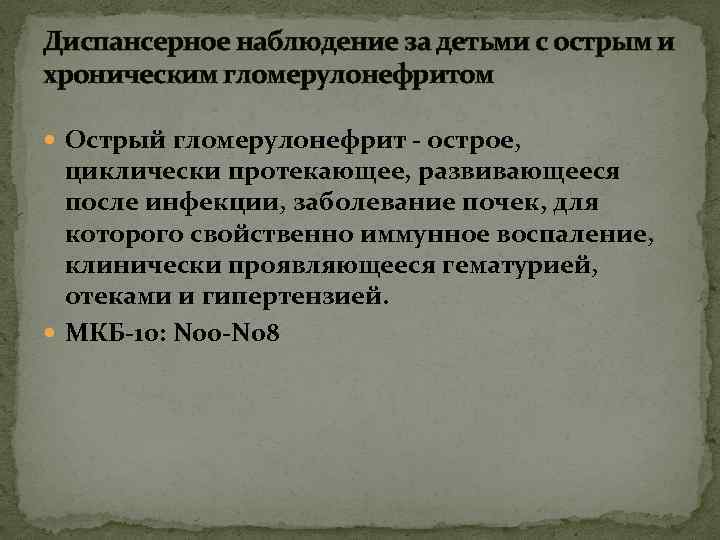 Диспансерное наблюдение за детьми с острым и хроническим гломерулонефритом

Острый гломерулонефрит - острое, циклически протекающее, развивающееся после инфекции, заболевание почек, для которого свойственно иммунное воспаление, клинически проявляющееся гематурией, отеками и гипертензией.

МКБ-10: N00-N08